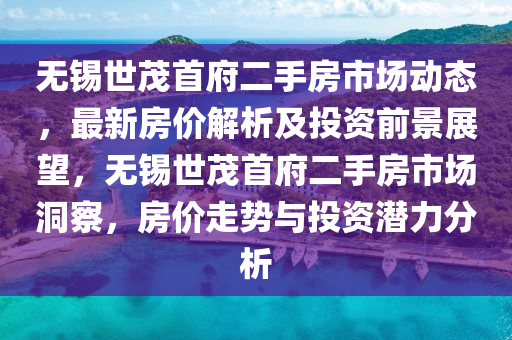 无锡世茂首府二手房市场动态，最新房价解析及投资前景展望，无锡世茂首府二手房市场洞察，房价走势与投资潜力分析